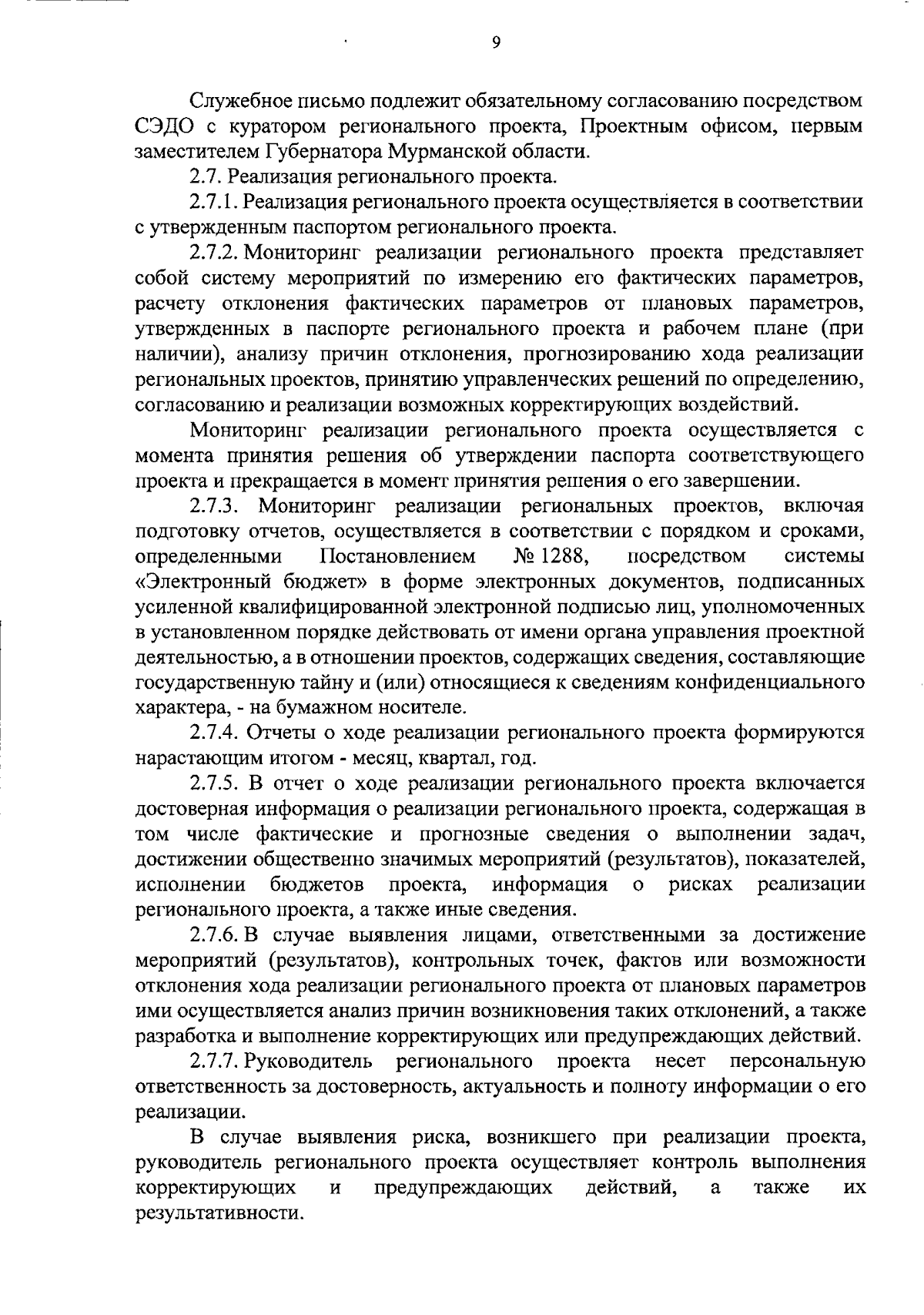 9

Служебное письмо подлежит обязательному согласованию посредством СЭДО с куратором регионального проекта, Проектным офисом, первым заместителем Губернатора Мурманской области.

2.7. Реализация регионального проекта.

2.7.1. Реализация регионального проекта осуществляется в соответствии с утвержденным паспортом регионального проекта.

2.7.2. Мониторинг реализации регионального проекта представляет собой систему мероприятий по измерению его фактических параметров, расчету отклонения фактических параметров от плановых параметров, утвержденных в паспорте регионального проекта и рабочем плане (при наличии), анализу причин отклонения, прогнозированию хода реализации региональных проектов, принятию управленческих решений по определению, согласованию и реализации возможных корректирующих воздействий.

Мониторинг реализации регионального проекта осуществляется с момента принятия решения об утверждении паспорта соответствующего проекта и прекращается в момент принятия решения о его завершении.

2.7.3. Мониторинг реализации региональных проектов, включая подготовку отчетов, осуществляется в соответствии с порядком и сроками, определенными Постановлением № 1288, посредством системы «Электронный бюджет» в форме электронных документов, подписанных усиленной квалифицированной электронной подписью лиц, уполномоченных в установленном порядке действовать от имени органа управления проектной деятельностью, а в отношении проектов, содержащих сведения, составляющие государственную тайну и (или) относящиеся к сведениям конфиденциального характера, - на бумажном носителе.

2.7.4. Отчеты о ходе реализации регионального проекта формируются нарастающим итогом - месяц, квартал, год.

2.7.5. В отчет о ходе реализации регионального проекта включается достоверная информация о реализации регионального проекта, содержащая в том числе фактические и прогнозные сведения о выполнении задач, достижении общественно значимых мероприятий (результатов), показателей, исполнении бюджетов проекта, информация о рисках реализации регионального проекта, а также иные сведения.

2.7.6. В случае выявления лицами, ответственными за достижение мероприятий (результатов), контрольных точек, фактов или возможности отклонения хода реализации регионального проекта от плановых параметров ими осуществляется анализ причин возникновения таких отклонений, а также разработка и выполнение корректирующих или предупреждающих действий.

2.7.7. Руководитель регионального проекта несет персональную ответственность за достоверность, актуальность и полноту информации о его реализации.

В случае выявления риска, возникшего при реализации проекта, руководитель регионального проекта осуществляет контроль выполнения корректирующих и предупреждающих действий, а также их результативности.